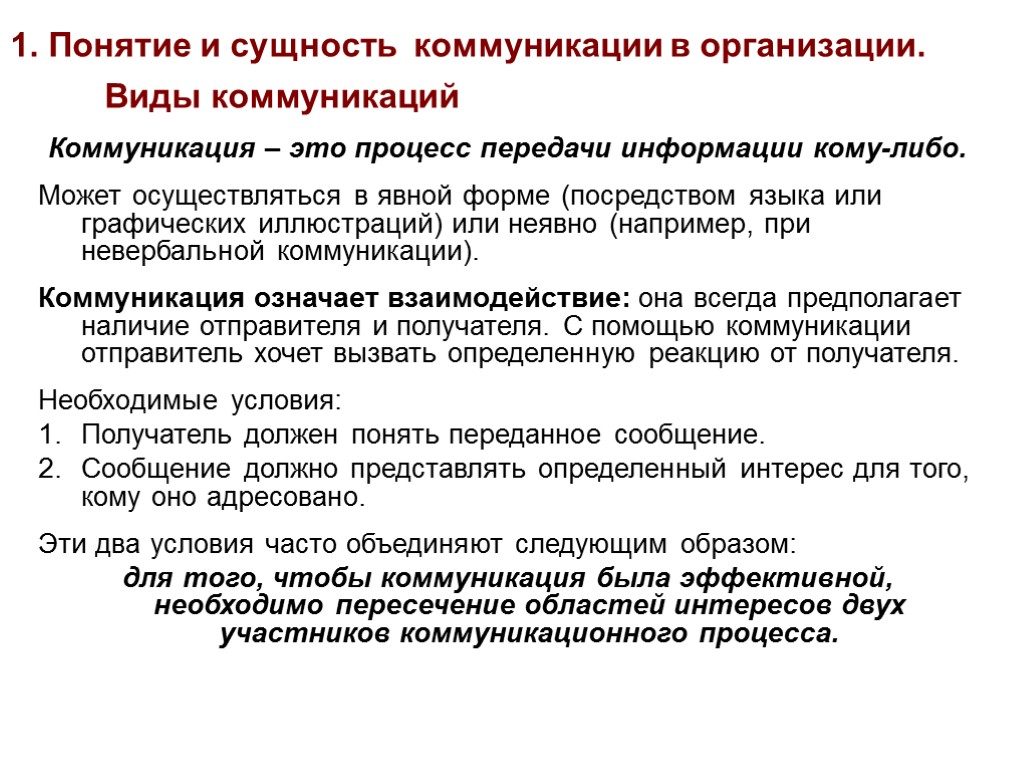 1. Понятие и сущность коммуникации в организации. Виды коммуникаций

Коммуникация – это процесс передачи информации кому-либо.

Может осуществляться в явной форме (посредством языка или графических иллюстраций) или неявно (например, при невербальной коммуникации).

Коммуникация означает взаимодействие: она всегда предполагает наличие отправителя и получателя. С помощью коммуникации отправитель хочет вызвать определенную реакцию от получателя.

Необходимые условия:
1. Получатель должен понять переданное сообщение.
2. Сообщение должно представлять определенный интерес для того, кому оно адресовано.

Эти два условия часто объединяют следующим образом:
для того, чтобы коммуникация была эффективной, необходимо пересечение областей интересов двух участников коммуникационного процесса.